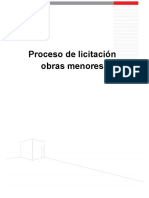 Proceso de licitación obras menores

PDF